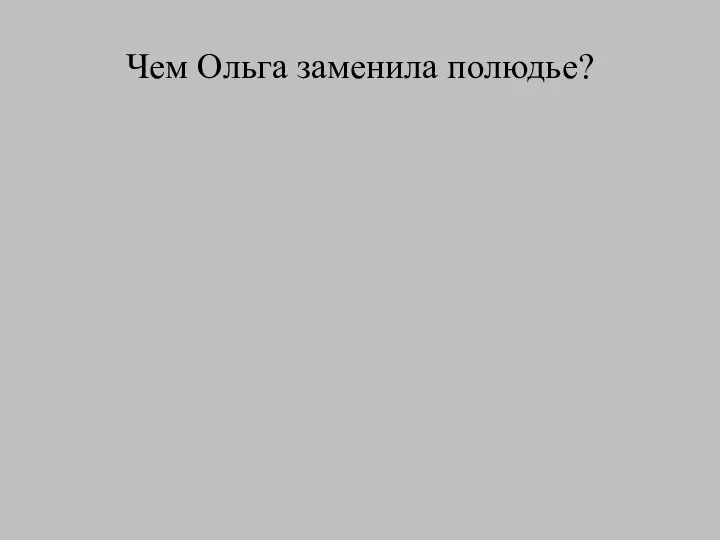 Чем Ольга заменила полюдье?